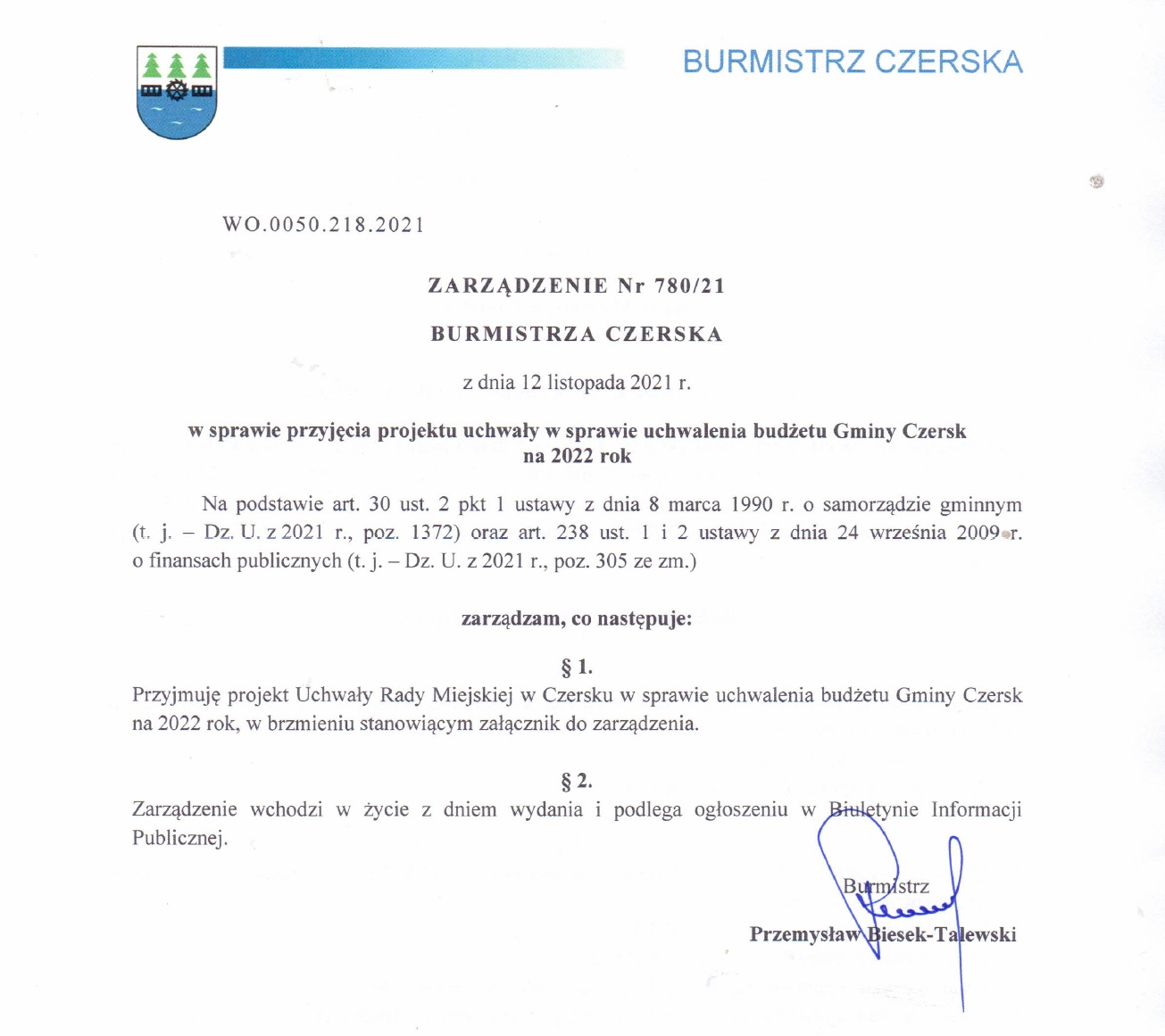 BURMISTRZ CZERSKA

WO.0050.218.2021

ZARZĄDZENIE Nr 780/21

BURMISTRZA CZERSKA

z dnia 12 listopada 2021 r.

w sprawie przyjęcia projektu uchwały w sprawie uchwalenia budżetu Gminy Czersk na 2022 rok

Na podstawie art. 30 ust. 2 pkt 1 ustawy z dnia 8 marca 1990 r. o samorządzie gminnym (t. j. – Dz. U. z 2021 r., poz. 1372) oraz art. 238 ust. 1 i 2 ustawy z dnia 24 września 2009 r. o finansach publicznych (t. j. – Dz. U. z 2021 r., poz. 305 ze zm.)

zarządzam, co następuje:

§ 1.
Przyjmuję projekt Uchwały Rady Miejskiej w Czersku w sprawie uchwalenia budżetu Gminy Czersk na 2022 rok, w brzmieniu stanowiącym załącznik do zarządzenia.

§ 2.
Zarządzenie wchodzi w życie z dniem wydania i podlega ogłoszeniu w Biuletynie Informacji Publicznej.

Burmistrz
Przemysław Biesek-Talewski